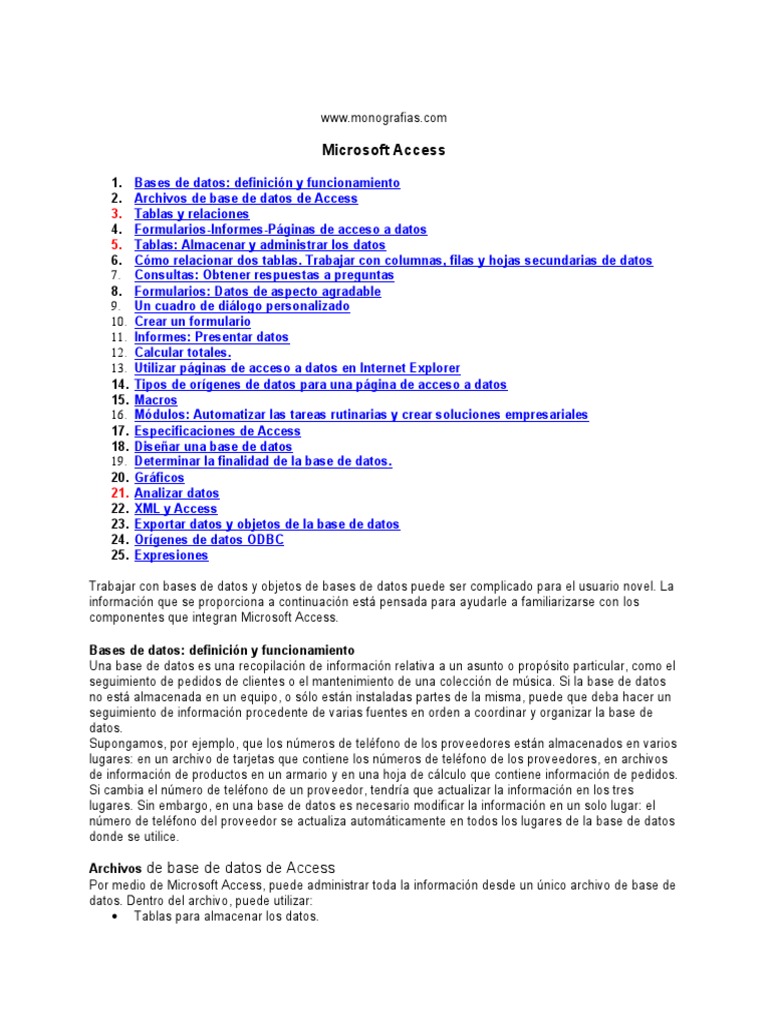 www.monografias.com

Microsoft Access

1. Bases de datos: definición y funcionamiento
2. Archivos de base de datos de Access
3. Tablas y relaciones
4. Formularios-Informes-Páginas de acceso a datos
5. Tablas: Almacenar y administrar los datos
6. Cómo relacionar dos tablas. Trabajar con columnas, filas y hojas secundarias de datos
7. Consultas: Obtener respuestas a preguntas
8. Formularios: Datos de aspecto agradable
9. Un cuadro de diálogo personalizado
10. Crear un formulario
11. Informes: Presentar datos
12. Calcular totales.
13. Utilizar páginas de acceso a datos en Internet Explorer
14. Tipos de orígenes de datos para una página de acceso a datos
15. Macros
16. Módulos: Automatizar las tareas rutinarias y crear soluciones empresariales
17. Especificaciones de Access
18. Diseñar una base de datos
19. Determinar la finalidad de la base de datos.
20. Gráficos
21. Analizar datos
22. XML y Access
23. Exportar datos y objetos de la base de datos
24. Orígenes de datos ODBC
25. Expresiones

Trabajar con bases de datos y objetos de bases de datos puede ser complicado para el usuario novel. La información que se proporciona a continuación está pensada para ayudarle a familiarizarse con los componentes que integran Microsoft Access.

Bases de datos: definición y funcionamiento
Una base de datos es una recopilación de información relativa a un asunto o propósito particular, como el seguimiento de pedidos de clientes o el mantenimiento de una colección de música. Si la base de datos no está almacenada en un equipo, o sólo están instaladas partes de la misma, puede que deba hacer un seguimiento de información procedente de varias fuentes en orden a coordinar y organizar la base de datos.
Supongamos, por ejemplo, que los números de teléfono de los proveedores están almacenados en varios lugares: en un archivo de tarjetas que contiene los números de teléfono de los proveedores, en archivos de información de productos en un armario y en una hoja de cálculo que contiene información de pedidos. Si cambia el número de teléfono de un proveedor, tendría que actualizar la información en los tres lugares. Sin embargo, en una base de datos es necesario modificar la información en un solo lugar: el número de teléfono del proveedor se actualiza automáticamente en todos los lugares de la base de datos donde se utilice.

Archivos de base de datos de Access
Por medio de Microsoft Access, puede administrar toda la información desde un único archivo de base de datos. Dentro del archivo, puede utilizar:
• Tablas para almacenar los datos.